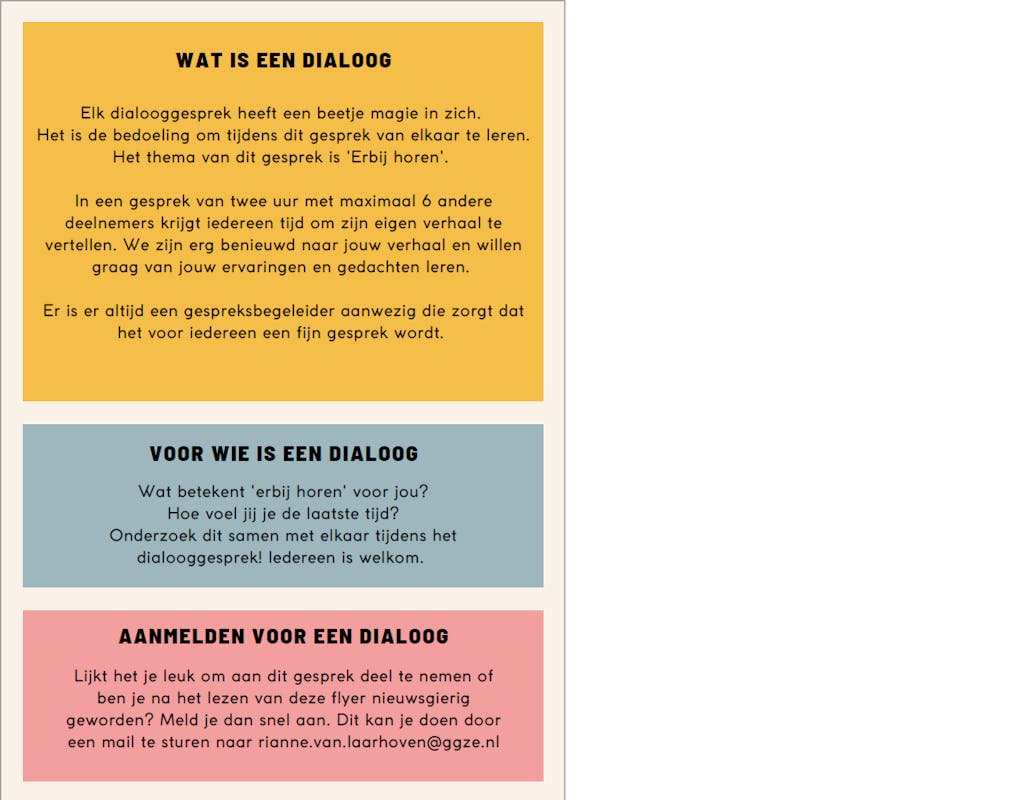 WAT IS EEN DIALOOG

Elk dialooggesprek heeft een beetje magie in zich. Het is de bedoeling om tijdens dit gesprek van elkaar te leren. Het thema van dit gesprek is 'Erbij horen'.

In een gesprek van twee uur met maximaal 6 andere deelnemers krijgt iedereen tijd om zijn eigen verhaal te vertellen. We zijn erg benieuwd naar jouw verhaal en willen graag van jouw ervaringen en gedachten leren.

Er is er altijd een gespreksbegeleider aanwezig die zorgt dat het voor iedereen een fijn gesprek wordt.

VOOR WIE IS EEN DIALOOG

Wat betekent 'erbij horen' voor jou? Hoe voel jij je de laatste tijd? Onderzoek dit samen met elkaar tijdens het dialooggesprek! Iedereen is welkom.

AANMELDEN VOOR EEN DIALOOG

Lijkt het je leuk om aan dit gesprek deel te nemen of ben je na het lezen van deze flyer nieuwsgierig geworden? Meld je dan snel aan. Dit kan je doen door een mail te sturen naar rianne.van.laarhoven@ggze.nl